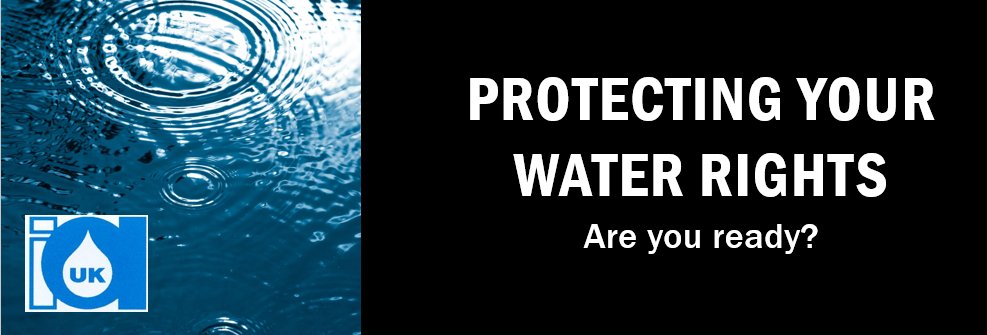 UK

PROTECTING YOUR WATER RIGHTS

Are you ready?